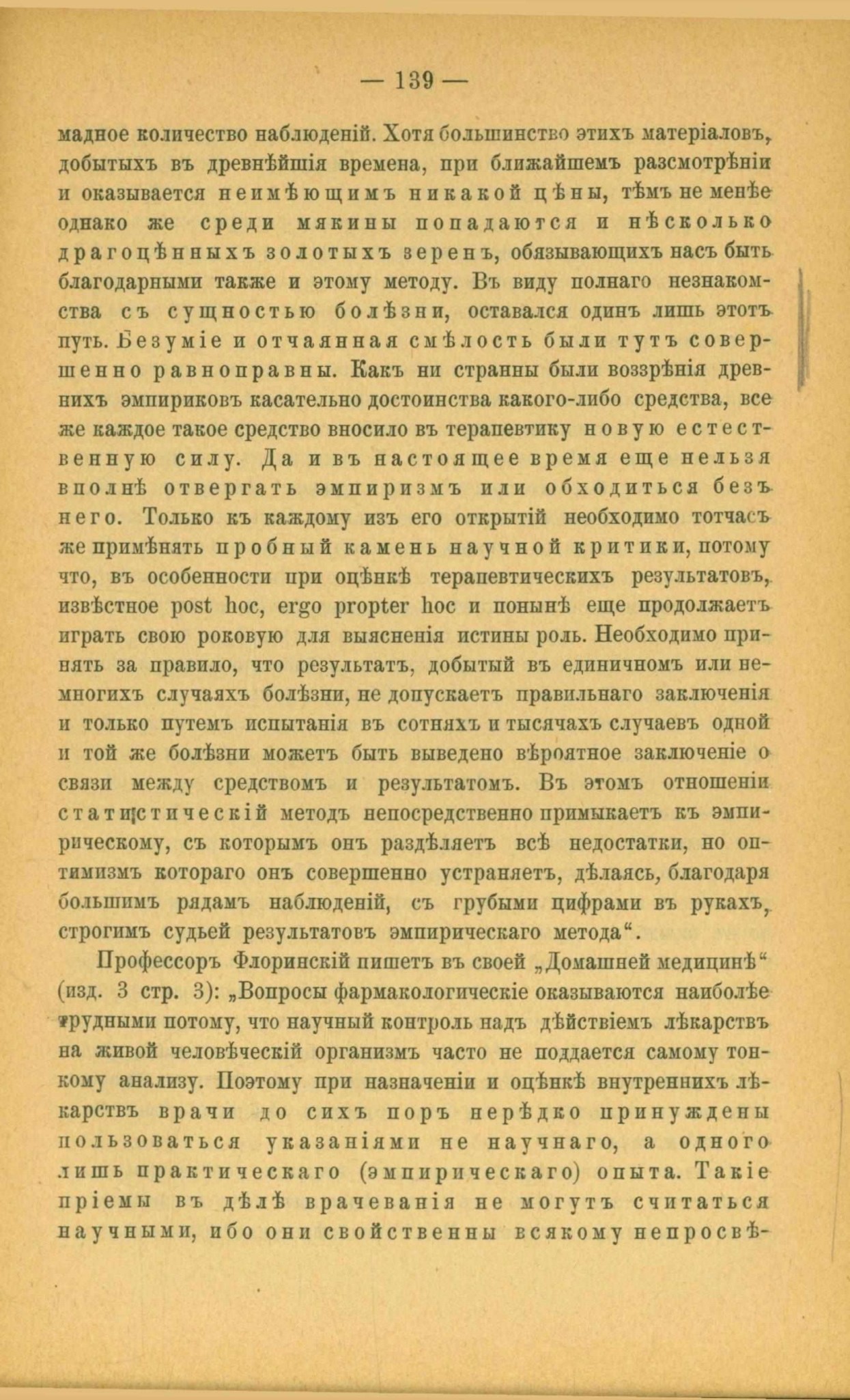 — 139 —

мадное количество наблюденій. Хотя большинство этихъ матеріаловъ, добытыхъ въ древнѣйшія времена, при ближайшемъ разсмотрѣніи и оказывается неимѣющимъ никакой цѣны, тѣмъ не менѣе однако же среди мякины попадаются и нѣсколько драгоцѣнныхъ золотыхъ зеренъ, обязывающихъ насъ быть благодарными также и этому методу. Въ виду полнаго незнакомства съ сущностью болѣзни, оставался одинъ лишь этотъ путь. Безуміе и отчаянная смѣлость были тутъ совершенно равноправны. Какъ ни странны были воззрѣнія древнихъ эмпириковъ касательно достоинства какого-либо средства, все же каждое такое средство вносило въ терапевтику новую естественную силу. Да и въ настоящее время еще нельзя вполнѣ отвергать эмпиризмъ или обходиться безъ него. Только къ каждому изъ его открытій необходимо тотчасъ же примѣнять пробный камень научной критики, потому что, въ особенности при оцѣнкѣ терапевтическихъ результатовъ, извѣстное post hoc, ergo propter hoc и понынѣ еще продолжаетъ играть свою роковую для выясненія истины роль. Необходимо принять за правило, что результатъ, добытый въ единичномъ или немногихъ случаяхъ болѣзни, не допускаетъ правильнаго заключенія и только путемъ испытанія въ сотняхъ и тысячахъ случаевъ одной и той же болѣзни можетъ быть выведено вѣроятное заключеніе о связи между средствомъ и результатомъ. Въ этомъ отношеніи статистическій методъ непосредственно примыкаетъ къ эмпирическому, съ которымъ онъ раздѣляетъ всѣ недостатки, но оптимизмъ котораго онъ совершенно устраняетъ, дѣлаясь, благодаря большимъ рядамъ наблюденій, съ грубыми цифрами въ рукахъ, строгимъ судьей результатовъ эмпирическаго метода“.

Профессоръ Флоринскій пишетъ въ своей „Домашней медицинѣ“ (изд. 3 стр. 3): „Вопросы фармакологическіе оказываются наиболѣе трудными потому, что научный контроль надъ дѣйствіемъ лѣкарствъ на живой человѣческій организмъ часто не поддается самому тонкому анализу. Поэтому при назначеніи и оцѣнкѣ внутреннихъ лѣкарствъ врачи до сихъ поръ нерѣдко принуждены пользоваться указаніями не научнаго, а одного лишь практическаго (эмпирическаго) опыта. Такіе пріемы въ дѣлѣ врачеванія не могутъ считаться научными, ибо они свойственны всякому непросвѣ-